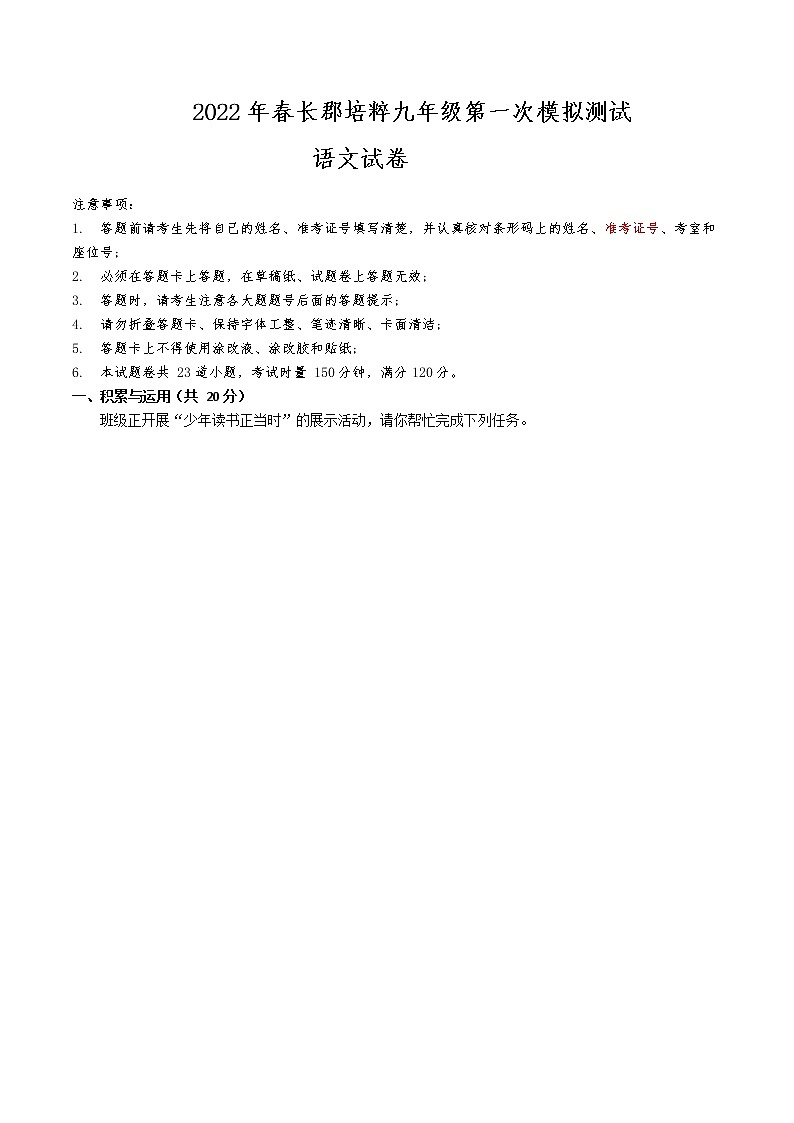 2022 年春长郡培粹九年级第一次模拟测试

语文试卷

注意事项：

1. 答题前请考生先将自己的姓名、准考证号填写清楚，并认真核对条形码上的姓名、准考证号、考室和座位号；

2. 必须在答题卡上答题，在草稿纸、试题卷上答题无效；

3. 答题时，请考生注意各大题题号后面的答题提示；

4. 请勿折叠答题卡、保持字体工整、笔迹清晰、卡面清洁；

5. 答题卡上不得使用涂改液、涂改胶和贴纸；

6. 本试题卷共 23 道小题，考试时量 150 分钟，满分 120 分。

一、积累与运用（共 20 分）

班级正开展“少年读书正当时”的展示活动，请你帮忙完成下列任务。